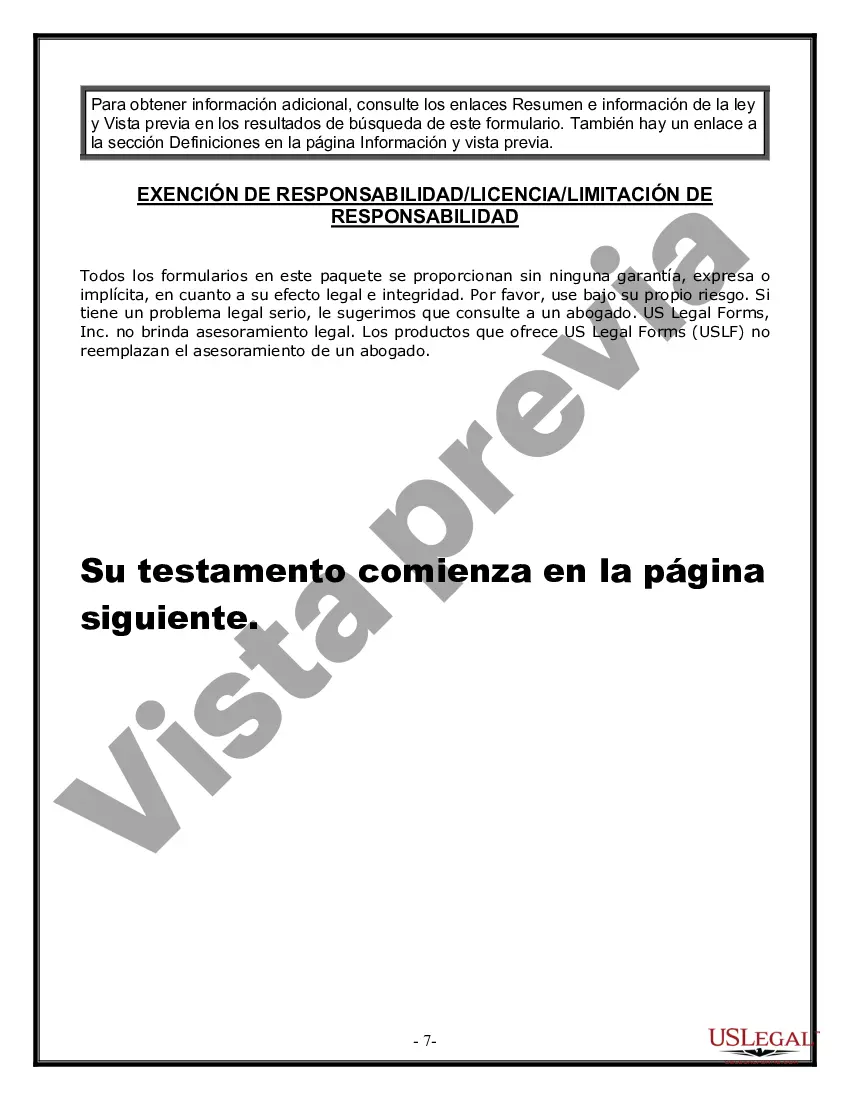 Para obtener información adicional, consulte los enlaces Resumen e información de la ley y Vista previa en los resultados de búsqueda de este formulario. También hay un enlace a la sección Definiciones en la página Información y vista previa.

EXENCIÓN DE RESPONSABILIDAD/LICENCIA/LIMITACIÓN DE RESPONSABILIDAD

Todos los formularios en este paquete se proporcionan sin ninguna garantía, expresa o implícita, en cuanto a su efecto legal e integridad. Por favor, use bajo su propio riesgo. Si tiene un problema legal serio, le sugerimos que consulte a un abogado. US Legal Forms, Inc. no brinda asesoramiento legal. Los productos que ofrece US Legal Forms (USLF) no reemplazan el asesoramiento de un abogado.

Su testamento comienza en la página siguiente.

Vista previa

- 7-

USLEGAL